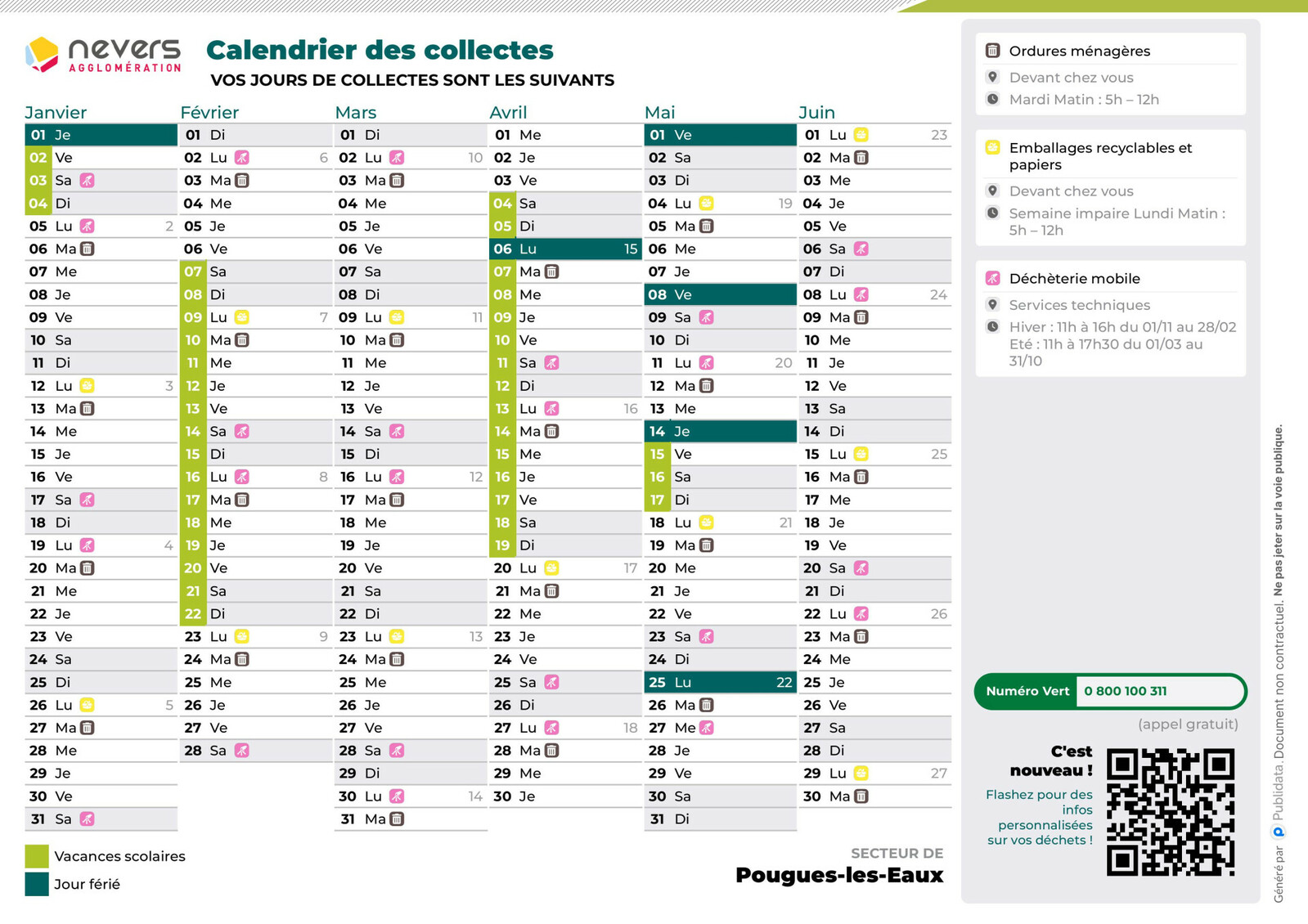 nevers AGGLOMÉRATION

Calendrier des collectes
VOS JOURS DE COLLECTES SONT LES SUIVANTS

Janvier
01 Je
02 Ve
03 Sa
04 Di
05 Lu 2
06 Ma
07 Me
08 Je
09 Ve
10 Sa
11 Di
12 Lu 3
13 Ma
14 Me
15 Je
16 Ve
17 Sa
18 Di
19 Lu 4
20 Ma
21 Me
22 Je
23 Ve
24 Sa
25 Di
26 Lu 5
27 Ma
28 Me
29 Je
30 Ve
31 Sa

Février
01 Di
02 Lu 6
03 Ma
04 Me
05 Je
06 Ve
07 Sa
08 Di
09 Lu 7
10 Ma
11 Me
12 Je
13 Ve
14 Sa
15 Di
16 Lu 8
17 Ma
18 Me
19 Je
20 Ve
21 Sa
22 Di
23 Lu 9
24 Ma
25 Me
26 Je
27 Ve
28 Sa

Mars
01 Di
02 Lu 10
03 Ma
04 Me
05 Je
06 Ve
07 Sa
08 Di
09 Lu 11
10 Ma
11 Me
12 Je
13 Ve
14 Sa
15 Di
16 Lu 12
17 Ma
18 Me
19 Je
20 Ve
21 Sa
22 Di
23 Lu 13
24 Ma
25 Me
26 Je
27 Ve
28 Sa
29 Di
30 Lu 14
31 Ma

Avril
01 Me
02 Je
03 Ve
04 Sa
05 Di
06 Lu 15
07 Ma
08 Me
09 Je
10 Ve
11 Sa
12 Di
13 Lu 16
14 Ma
15 Me
16 Je
17 Ve
18 Sa
19 Di
20 Lu 17
21 Ma
22 Me
23 Je
24 Ve
25 Sa
26 Di
27 Lu 18
28 Ma
29 Me
30 Je

Mai
01 Ve
02 Sa
03 Di
04 Lu 19
05 Ma
06 Me
07 Je
08 Ve
09 Sa
10 Di
11 Lu 20
12 Ma
13 Me
14 Je
15 Ve
16 Sa
17 Di
18 Lu 21
19 Ma
20 Me
21 Je
22 Ve
23 Sa
24 Di
25 Lu 22
26 Ma
27 Me
28 Je
29 Ve
30 Sa
31 Di

Juin
01 Lu 23
02 Ma
03 Me
04 Je
05 Ve
06 Sa
07 Di
08 Lu 24
09 Ma
10 Me
11 Je
12 Ve
13 Sa
14 Di
15 Lu 25
16 Ma
17 Me
18 Je
19 Ve
20 Sa
21 Di
22 Lu 26
23 Ma
24 Me
25 Je
26 Ve
27 Sa
28 Di
29 Lu 27
30 Ma

Vacances scolaires
Jour férié

SECTEUR DE
Pougues-les-Eaux

Ordures ménagères
Devant chez vous
Mardi Matin : 5h – 12h

Emballages recyclables et papiers
Devant chez vous
Semaine impaire Lundi Matin : 5h – 12h

Déchèterie mobile
Services techniques
Hiver : 11h à 16h du 01/11 au 28/02
Eté : 11h à 17h30 du 01/03 au 31/10

Numéro Vert 0 800 100 311
(appel gratuit)

C'est nouveau !
Flashez pour des infos personnalisées sur vos déchets !

Généré par Publidata. Document non contractuel. Ne pas jeter sur la voie publique.